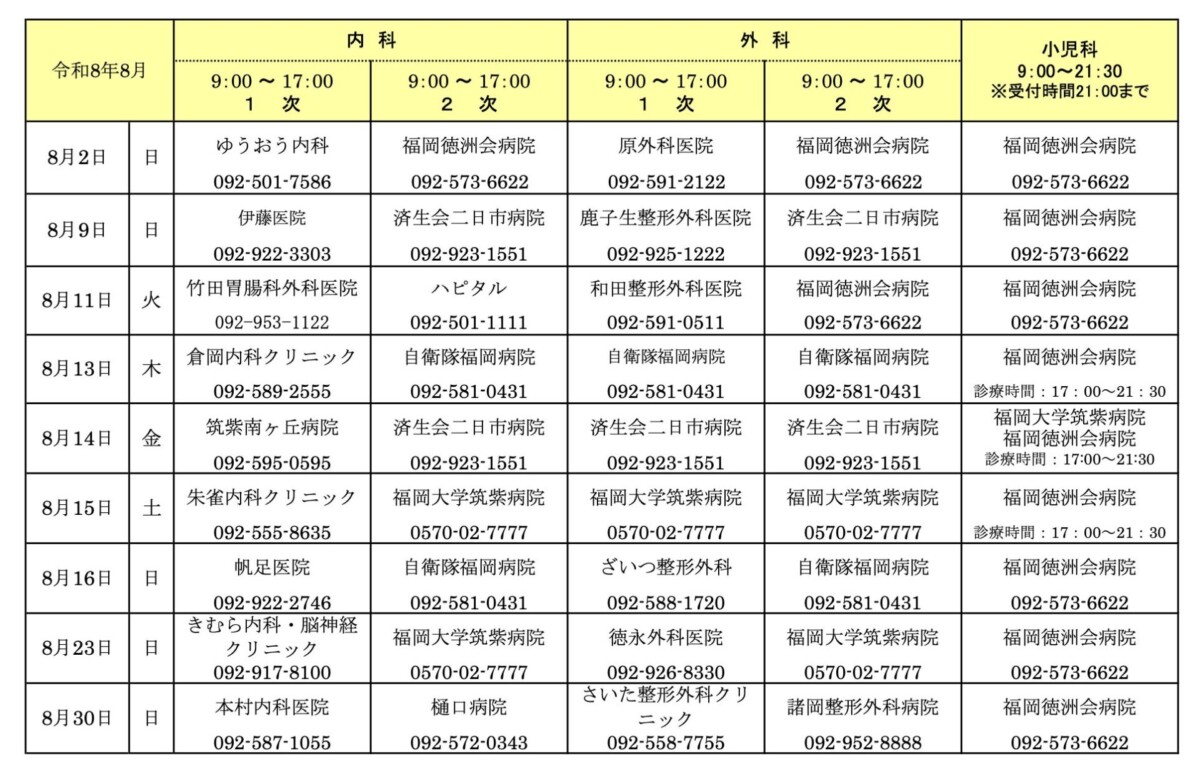 | 令和8年8月 | | 内 科 9:00 ～ 17:00 1 次 | 内 科 9:00 ～ 17:00 2 次 | 外 科 9:00 ～ 17:00 1 次 | 外 科 9:00 ～ 17:00 2 次 | 小児科 9:00～21:30 ※受付時間21:00まで |
|---|---|---|---|---|---|---|
| 8月2日 | 日 | ゆうおう内科 092-501-7586 | 福岡徳洲会病院 092-573-6622 | 原外科医院 092-591-2122 | 福岡徳洲会病院 092-573-6622 | 福岡徳洲会病院 092-573-6622 |
| 8月9日 | 日 | 伊藤医院 092-922-3303 | 済生会二日市病院 092-923-1551 | 鹿子生整形外科医院 092-925-1222 | 済生会二日市病院 092-923-1551 | 福岡徳洲会病院 092-573-6622 |
| 8月11日 | 火 | 竹田胃腸科外科医院 092-953-1122 | ハピタル 092-501-1111 | 和田整形外科医院 092-591-0511 | 福岡徳洲会病院 092-573-6622 | 福岡徳洲会病院 092-573-6622 |
| 8月13日 | 木 | 倉岡内科クリニック 092-589-2555 | 自衛隊福岡病院 092-581-0431 | 自衛隊福岡病院 092-581-0431 | 自衛隊福岡病院 092-581-0431 | 福岡徳洲会病院 診療時間：17：00～21：30 |
| 8月14日 | 金 | 筑紫南ヶ丘病院 092-595-0595 | 済生会二日市病院 092-923-1551 | 済生会二日市病院 092-923-1551 | 済生会二日市病院 092-923-1551 | 福岡大学筑紫病院 福岡徳洲会病院 診療時間：17:00～21:30 |
| 8月15日 | 土 | 朱雀内科クリニック 092-555-8635 | 福岡大学筑紫病院 0570-02-7777 | 福岡大学筑紫病院 0570-02-7777 | 福岡大学筑紫病院 0570-02-7777 | 福岡徳洲会病院 診療時間：17：00～21：30 |
| 8月16日 | 日 | 帆足医院 092-922-2746 | 自衛隊福岡病院 092-581-0431 | ざいつ整形外科 092-588-1720 | 自衛隊福岡病院 092-581-0431 | 福岡徳洲会病院 092-573-6622 |
| 8月23日 | 日 | きむら内科・脳神経クリニック 092-917-8100 | 福岡大学筑紫病院 0570-02-7777 | 徳永外科医院 092-926-8330 | 福岡大学筑紫病院 0570-02-7777 | 福岡徳洲会病院 092-573-6622 |
| 8月30日 | 日 | 本村内科医院 092-587-1055 | 樋口病院 092-572-0343 | さいた整形外科クリニック 092-558-7755 | 諸岡整形外科病院 092-952-8888 | 福岡徳洲会病院 092-573-6622 |